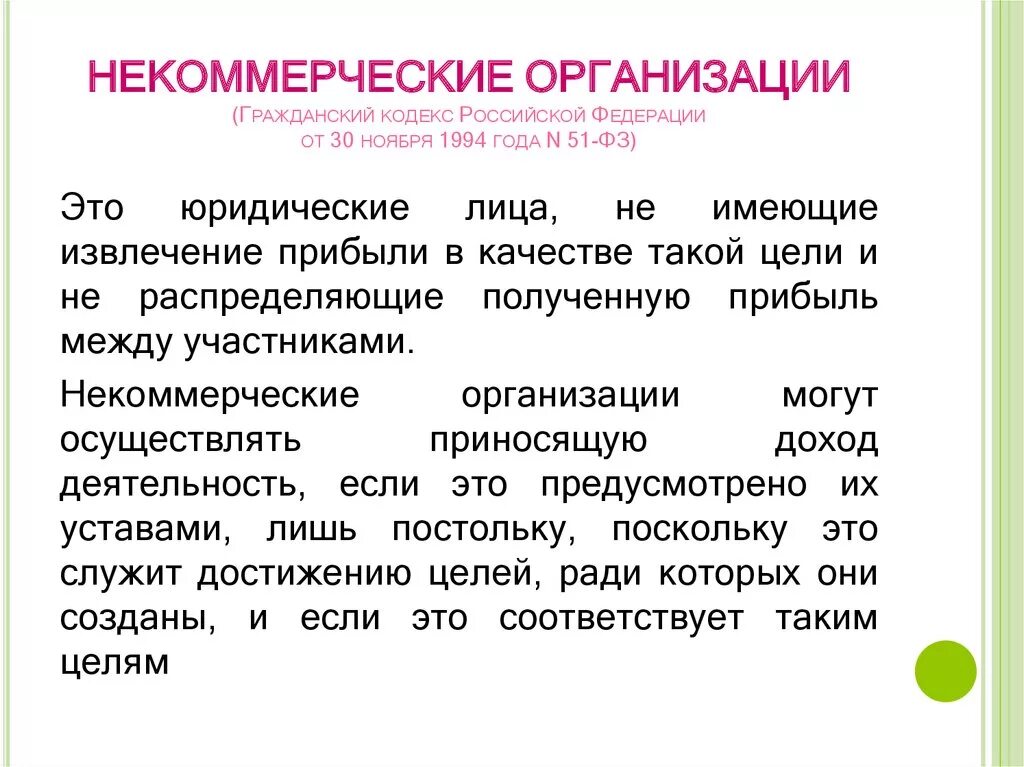 НЕКОММЕРЧЕСКИЕ ОРГАНИЗАЦИИ
(ГРАЖДАНСКИЙ КОДЕКС РОССИЙСКОЙ ФЕДЕРАЦИИ ОТ 30 НОЯБРЯ 1994 ГОДА N 51-ФЗ)

Это юридические лица, не имеющие извлечение прибыли в качестве такой цели и не распределяющие полученную прибыль между участниками.

Некоммерческие организации могут осуществлять приносящую доход деятельность, если это предусмотрено их уставами, лишь постольку, поскольку это служит достижению целей, ради которых они созданы, и если это соответствует таким целям